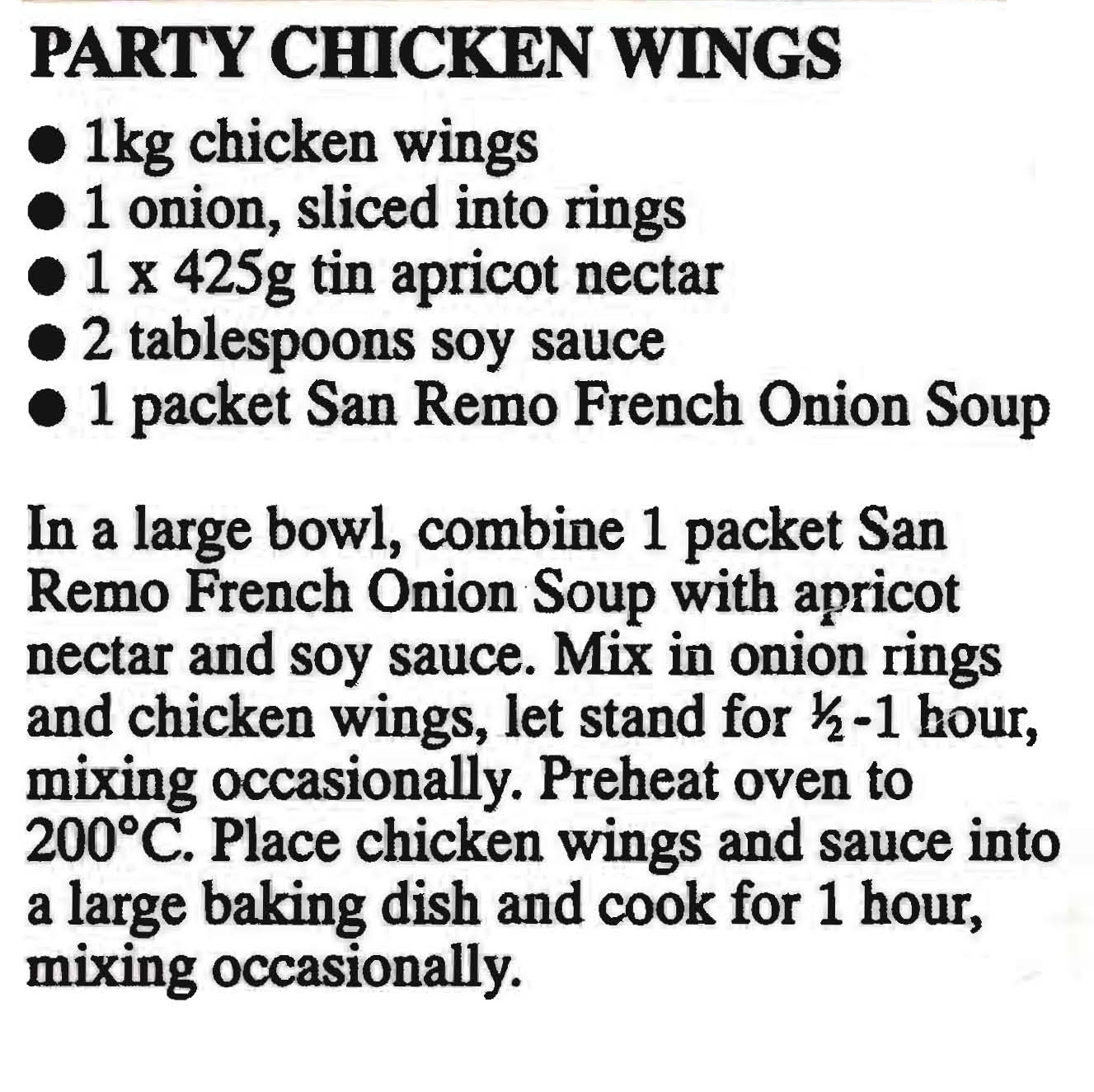 PARTY CHICKEN WINGS

• 1kg chicken wings
• 1 onion, sliced into rings
• 1 x 425g tin apricot nectar
• 2 tablespoons soy sauce
• 1 packet San Remo French Onion Soup

In a large bowl, combine 1 packet San Remo French Onion Soup with apricot nectar and soy sauce. Mix in onion rings and chicken wings, let stand for ½-1 hour, mixing occasionally. Preheat oven to 200°C. Place chicken wings and sauce into a large baking dish and cook for 1 hour, mixing occasionally.